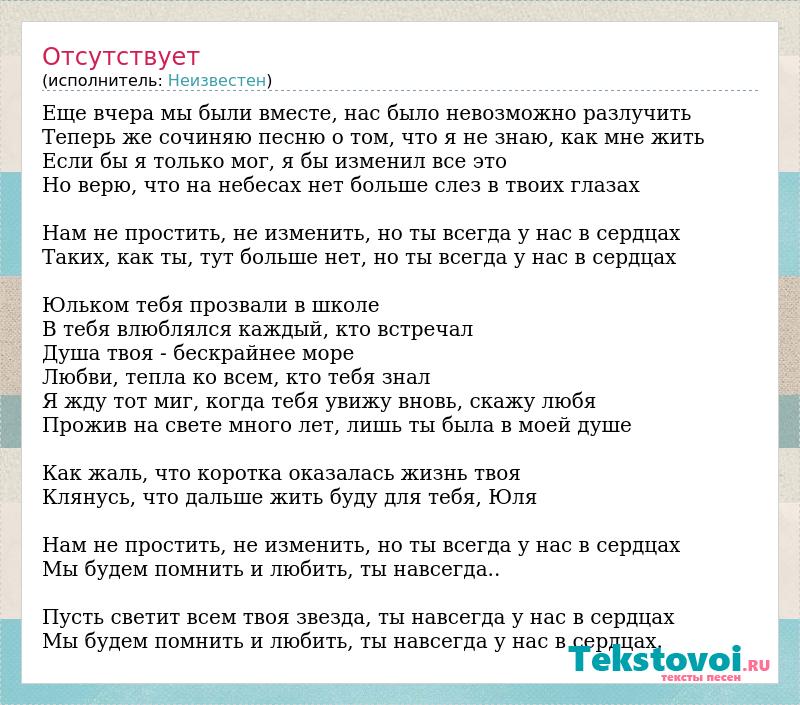 Отсутствует
(исполнитель: Неизвестен)

Еще вчера мы были вместе, нас было невозможно разлучить
Теперь же сочиняю песню о том, что я не знаю, как мне жить
Если бы я только мог, я бы изменил все это
Но верю, что на небесах нет больше слез в твоих глазах

Нам не простить, не изменить, но ты всегда у нас в сердцах
Таких, как ты, тут больше нет, но ты всегда у нас в сердцах

Юльком тебя прозвали в школе
В тебя влюблялся каждый, кто встречал
Душа твоя - бескрайнее море
Любви, тепла ко всем, кто тебя знал
Я жду тот миг, когда тебя увижу вновь, скажу любя
Прожив на свете много лет, лишь ты была в моей душе

Как жаль, что коротка оказалась жизнь твоя
Клянусь, что дальше жить буду для тебя, Юля

Нам не простить, не изменить, но ты всегда у нас в сердцах
Мы будем помнить и любить, ты навсегда..

Пусть светит всем твоя звезда, ты навсегда у нас в сердцах
Мы будем помнить и любить, ты навсегда у нас в сердцах.

Tekstovoi.RU
тексты песен